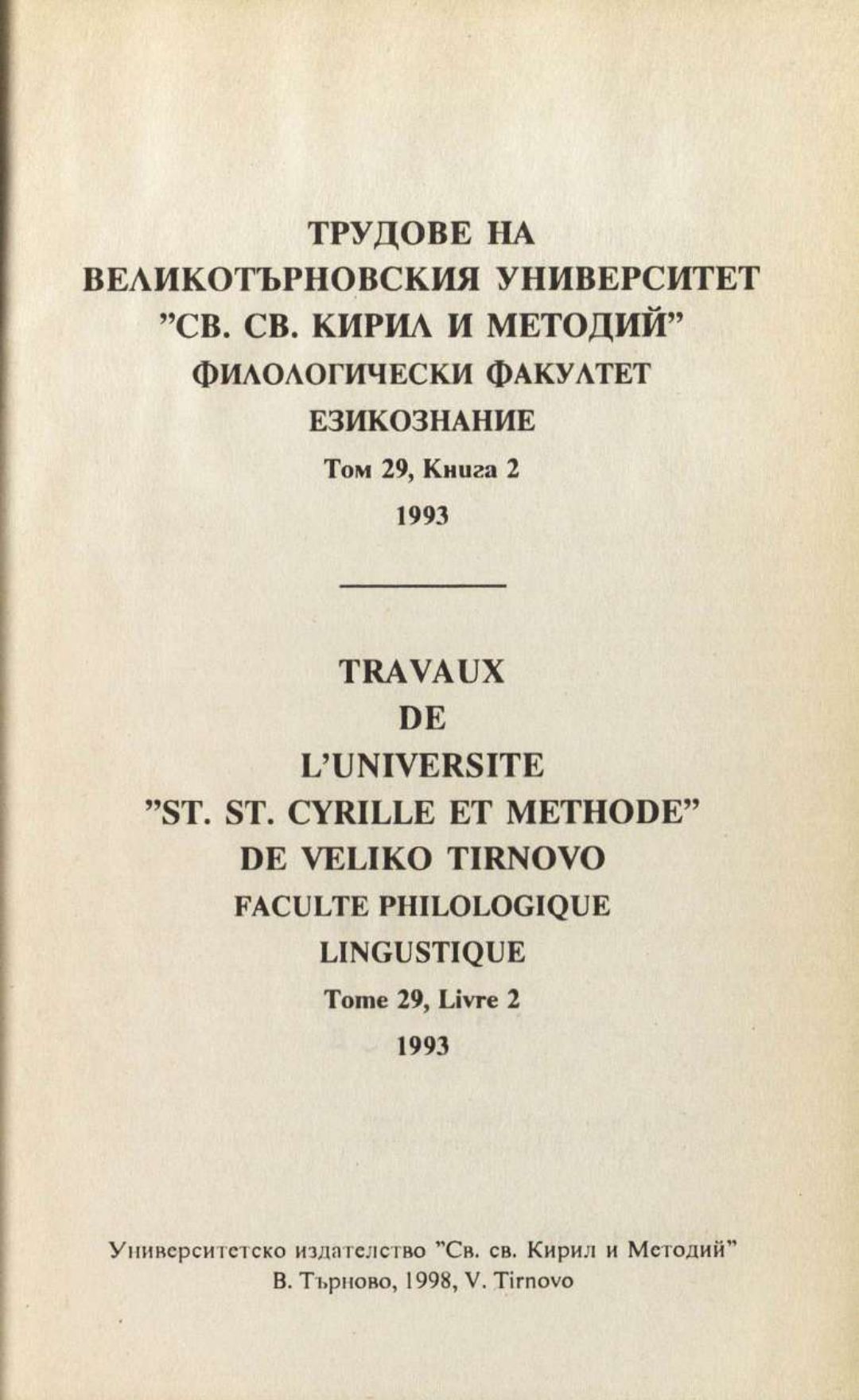 ТРУДОВЕ НА
ВЕЛИКОТЪРНОВСКИЯ УНИВЕРСИТЕТ
"СВ. СВ. КИРИЛ И МЕТОДИЙ"
ФИЛОЛОГИЧЕСКИ ФАКУЛТЕТ
ЕЗИКОЗНАНИЕ
Том 29, Книга 2
1993

TRAVAUX
DE
L'UNIVERSITE
"ST. ST. CYRILLE ET METHODE"
DE VELIKO TIRNOVO
FACULTE PHILOLOGIQUE
LINGUSTIQUE
Tome 29, Livre 2
1993

Университетско издателство "Св. св. Кирил и Методий"
В. Търново, 1998, V. Tirnovo